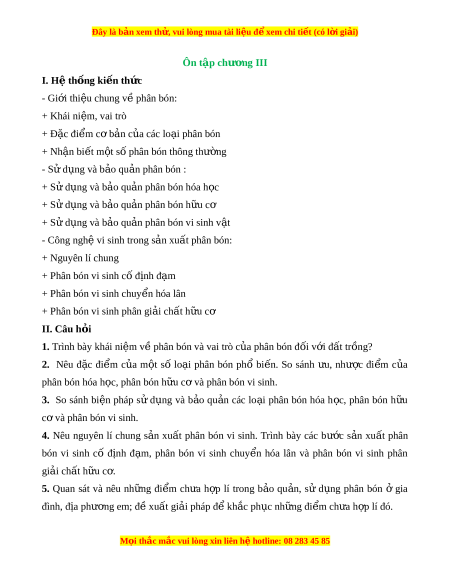 Đây là bản xem thử, vui lòng mua tài liệu để xem chi tiết (có lời giải)

Ôn tập chương III

I. Hệ thống kiến thức

- Giới thiệu chung về phân bón:

+ Khái niệm, vai trò

+ Đặc điểm cơ bản của các loại phân bón

+ Nhận biết một số phân bón thông thường

- Sử dụng và bảo quản phân bón :

+ Sử dụng và bảo quản phân bón hóa học

+ Sử dụng và bảo quản phân bón hữu cơ

+ Sử dụng và bảo quản phân bón vi sinh vật

- Công nghệ vi sinh trong sản xuất phân bón:

+ Nguyên lí chung

+ Phân bón vi sinh cố định đạm

+ Phân bón vi sinh chuyển hóa lân

+ Phân bón vi sinh phân giải chất hữu cơ

II. Câu hỏi

1. Trình bày khái niệm về phân bón và vai trò của phân bón đối với đất trồng?

2. Nêu đặc điểm của một số loại phân bón phổ biến. So sánh ưu, nhược điểm của phân bón hóa học, phân bón hữu cơ và phân bón vi sinh.

3. So sánh biện pháp sử dụng và bảo quản các loại phân bón hóa học, phân bón hữu cơ và phân bón vi sinh.

4. Nêu nguyên lí chung sản xuất phân bón vi sinh. Trình bày các bước sản xuất phân bón vi sinh cố định đạm, phân bón vi sinh chuyển hóa lân và phân bón vi sinh phân giải chất hữu cơ.

5. Quan sát và nêu những điểm chưa hợp lí trong bảo quản, sử dụng phân bón ở gia đình, địa phương em; đề xuất giải pháp để khắc phục những điểm chưa hợp lí đó.

Mọi thắc mắc vui lòng xin liên hệ hotline: 08 283 45 85